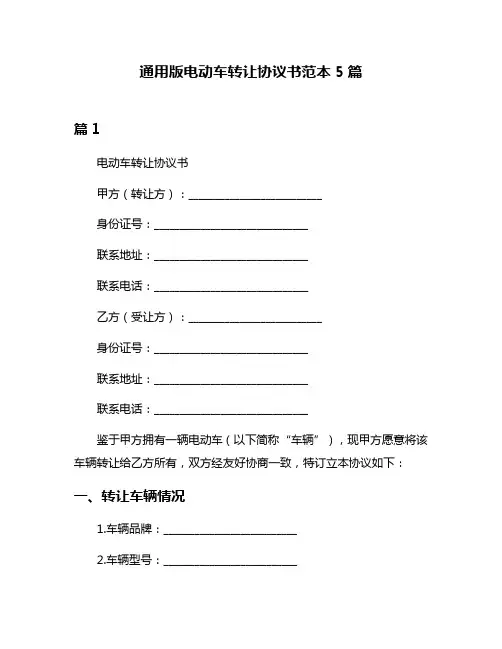 通用版电动车转让协议书范本 5 篇

篇 1

电动车转让协议书

甲方（转让方）：________________________

身份证号：____________________________

联系地址：____________________________

联系电话：____________________________

乙方（受让方）：________________________

身份证号：____________________________

联系地址：____________________________

联系电话：____________________________

鉴于甲方拥有一辆电动车（以下简称“车辆”），现甲方愿意将该车辆转让给乙方所有，双方经友好协商一致，特订立本协议如下：

一、转让车辆情况

1.车辆品牌：________________________

2.车辆型号：________________________